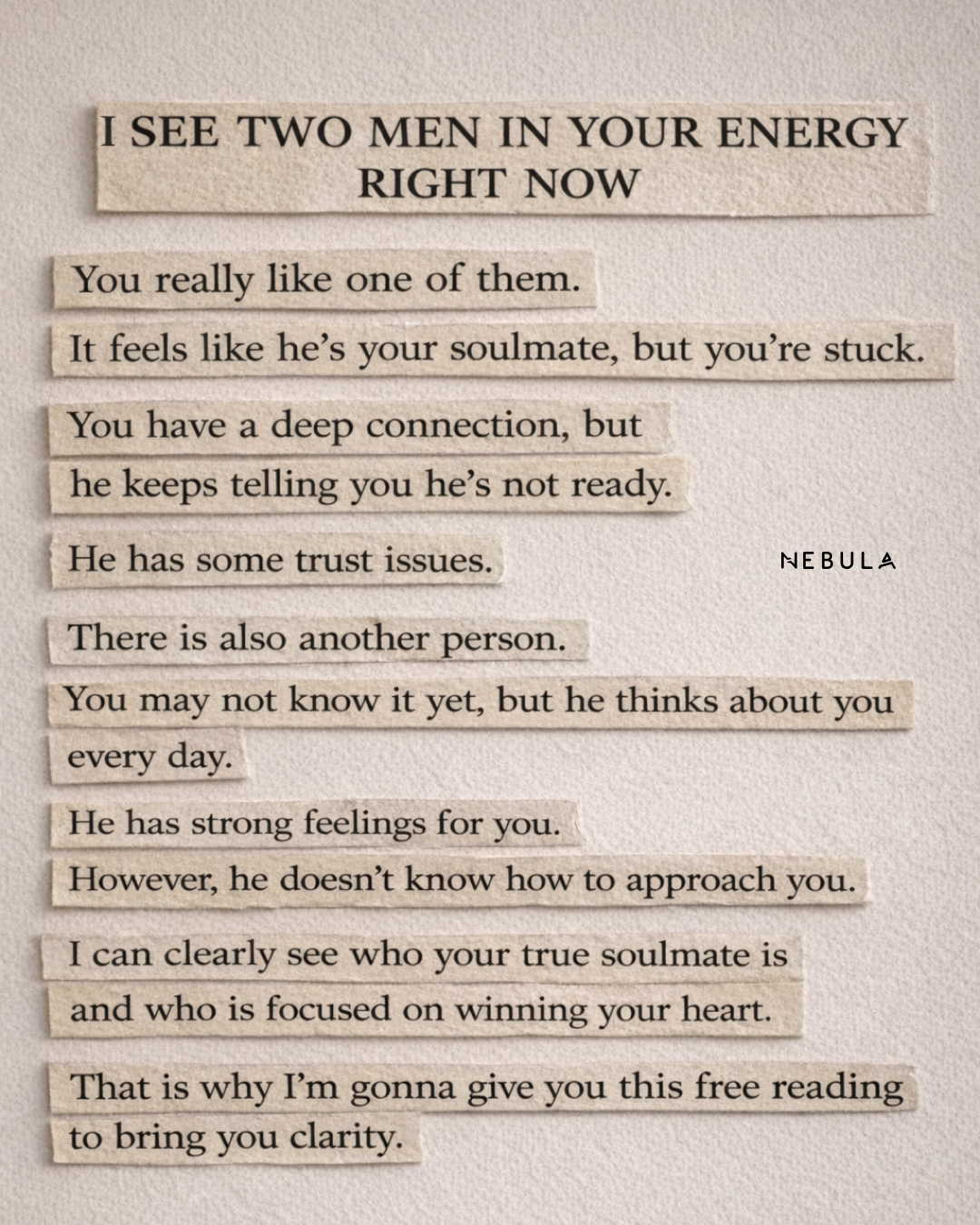 I SEE TWO MEN IN YOUR ENERGY RIGHT NOW

You really like one of them.
It feels like he's your soulmate, but you're stuck.

You have a deep connection, but he keeps telling you he's not ready.

He has some trust issues.

NEBULA

There is also another person.
You may not know it yet, but he thinks about you every day.

He has strong feelings for you.
However, he doesn't know how to approach you.

I can clearly see who your true soulmate is and who is focused on winning your heart.

That is why I'm gonna give you this free reading to bring you clarity.